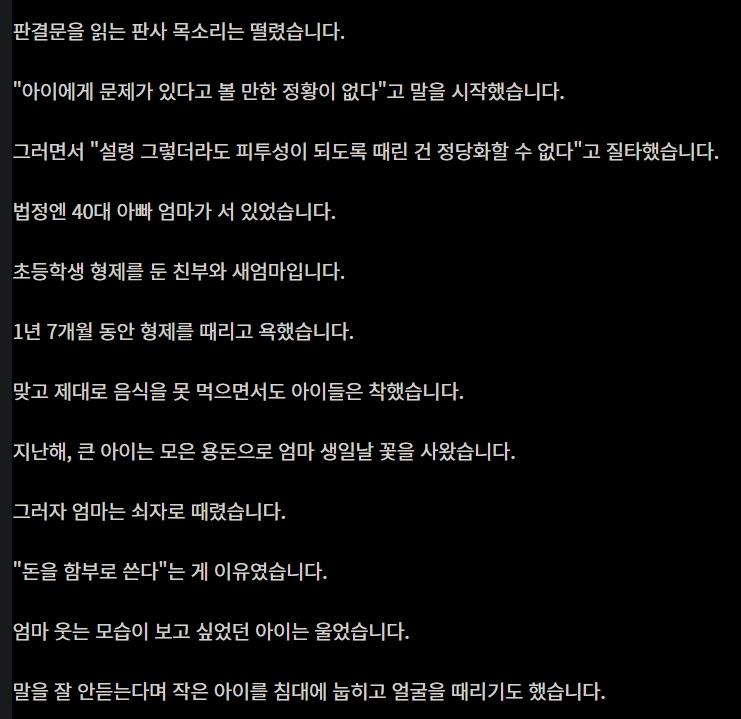 판결문을 읽는 판사 목소리는 떨렸습니다.

"아이에게 문제가 있다고 볼 만한 정황이 없다"고 말을 시작했습니다.

그러면서 "설령 그렇더라도 피투성이 되도록 때린 건 정당화할 수 없다"고 질타했습니다.

법정엔 40대 아빠 엄마가 서 있었습니다.

초등학생 형제를 둔 친부와 새엄마입니다.

1년 7개월 동안 형제를 때리고 욕했습니다.

맞고 제대로 음식을 못 먹으면서도 아이들은 착했습니다.

지난해, 큰 아이는 모은 용돈으로 엄마 생일날 꽃을 사왔습니다.

그러자 엄마는 쇠자로 때렸습니다.

"돈을 함부로 쓴다"는 게 이유였습니다.

엄마 웃는 모습이 보고 싶었던 아이는 울었습니다.

말을 잘 안듣는다며 작은 아이를 침대에 눕히고 얼굴을 때리기도 했습니다.